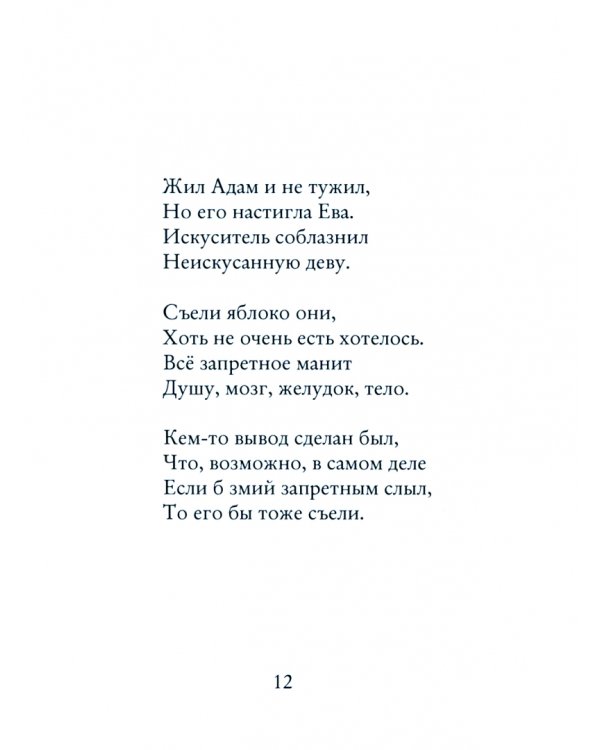 Жил Адам и не тужил,
Но его настигла Ева.
Искуситель соблазнил
Неискусанную деву.

Съели яблоко они,
Хоть не очень есть хотелось.
Всё запретное манит
Душу, мозг, желудок, тело.

Кем-то вывод сделан был,
Что, возможно, в самом деле
Если б змий запретным слыл,
То его бы тоже съели.

12